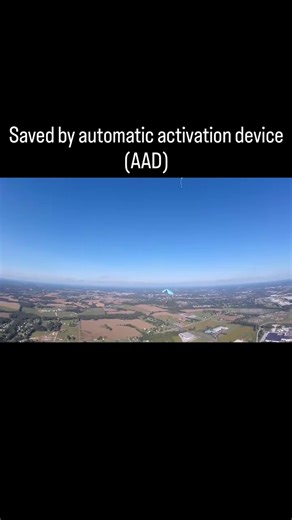 Saved by automatic activation device (AAD)